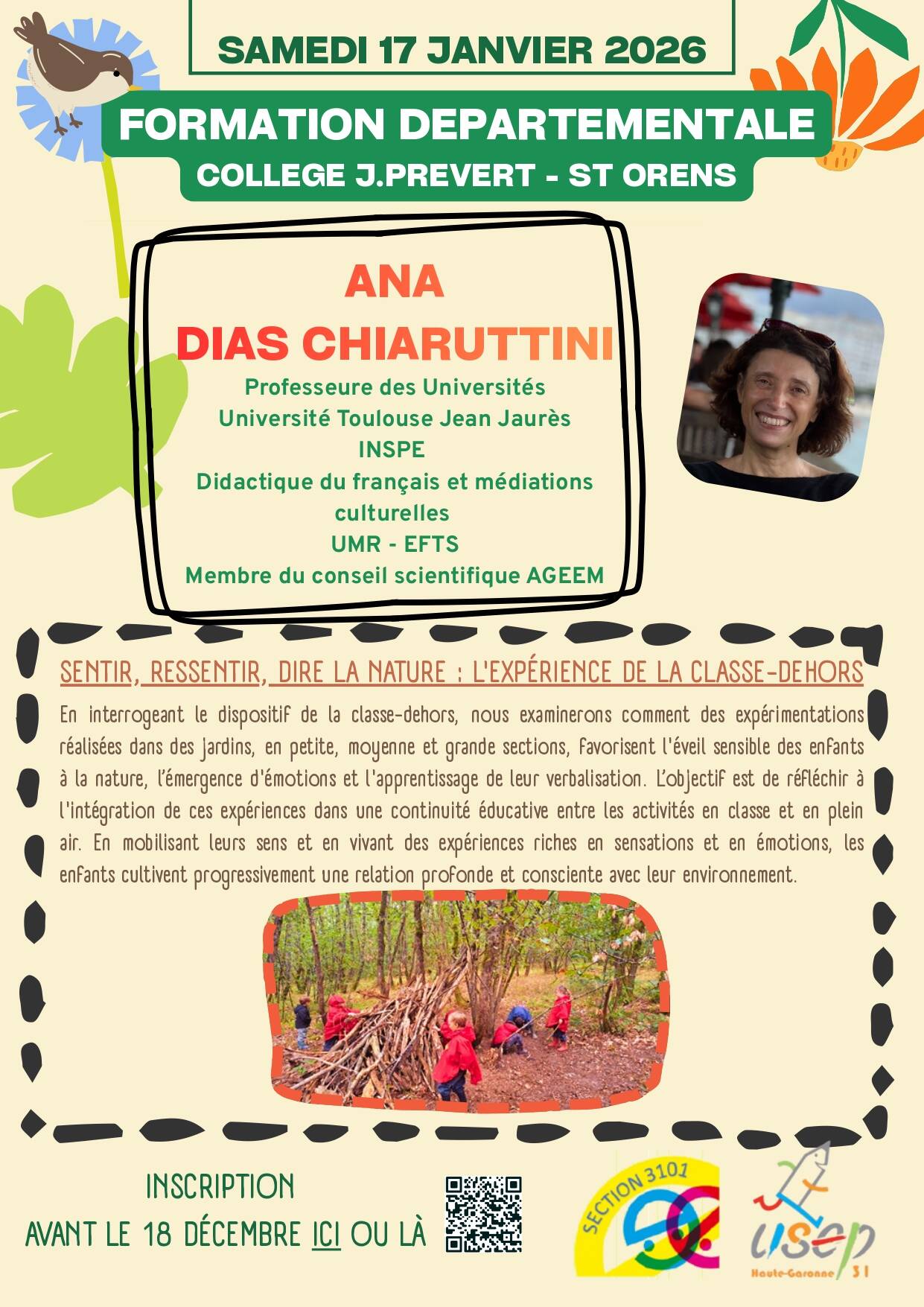 SAMEDI 17 JANVIER 2026

FORMATION DEPARTEMENTALE

COLLEGE J.PREVERT - ST ORENS

ANA
DIAS CHIARUTTINI

Professeure des Universités
Université Toulouse Jean Jaurès
INSPE
Didactique du français et médiations culturelles
UMR - EFTS
Membre du conseil scientifique AGEEM

SENTIR, RESSENTIR, DIRE LA NATURE : L'EXPÉRIENCE DE LA CLASSE-DEHORS

En interrogeant le dispositif de la classe-dehors, nous examinerons comment des expérimentations réalisées dans des jardins, en petite, moyenne et grande sections, favorisent l'éveil sensible des enfants à la nature, l'émergence d'émotions et l'apprentissage de leur verbalisation. L'objectif est de réfléchir à l'intégration de ces expériences dans une continuité éducative entre les activités en classe et en plein air. En mobilisant leurs sens et en vivant des expériences riches en sensations et en émotions, les enfants cultivent progressivement une relation profonde et consciente avec leur environnement.

INSCRIPTION
AVANT LE 18 DÉCEMBRE ICI OU LÀ

SECTION 3101

usep
Haute-Garonne 31